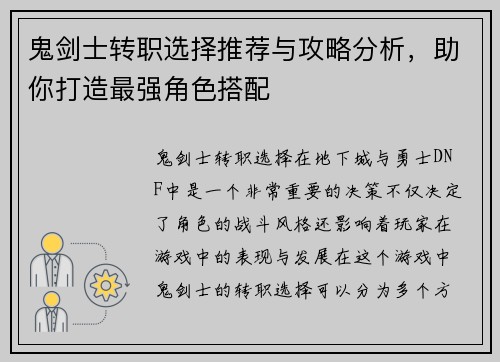 鬼剑士转职选择推荐与攻略分析，助你打造最强角色搭配

鬼剑士转职选择在地下城与勇士DNF中是一个非常重要的决策不仅决定了角色的战斗风格还影响着玩家在游戏中的表现与发展在这个游戏中鬼剑士的转职选择可以分为多个方